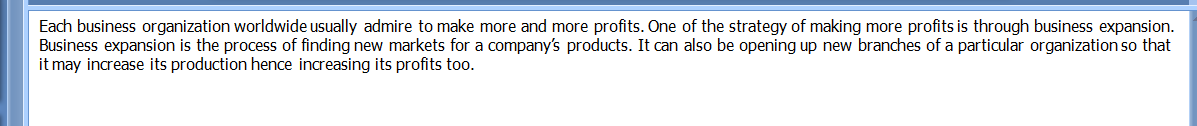 Each business organization worldwide usually admire to make more and more profits. One of the strategy of making more profits is through business expansion. Business expansion is the process of finding new markets for a company's products. It can also be opening up new branches of a particular organization so that it may increase its production hence increasing its profits too.